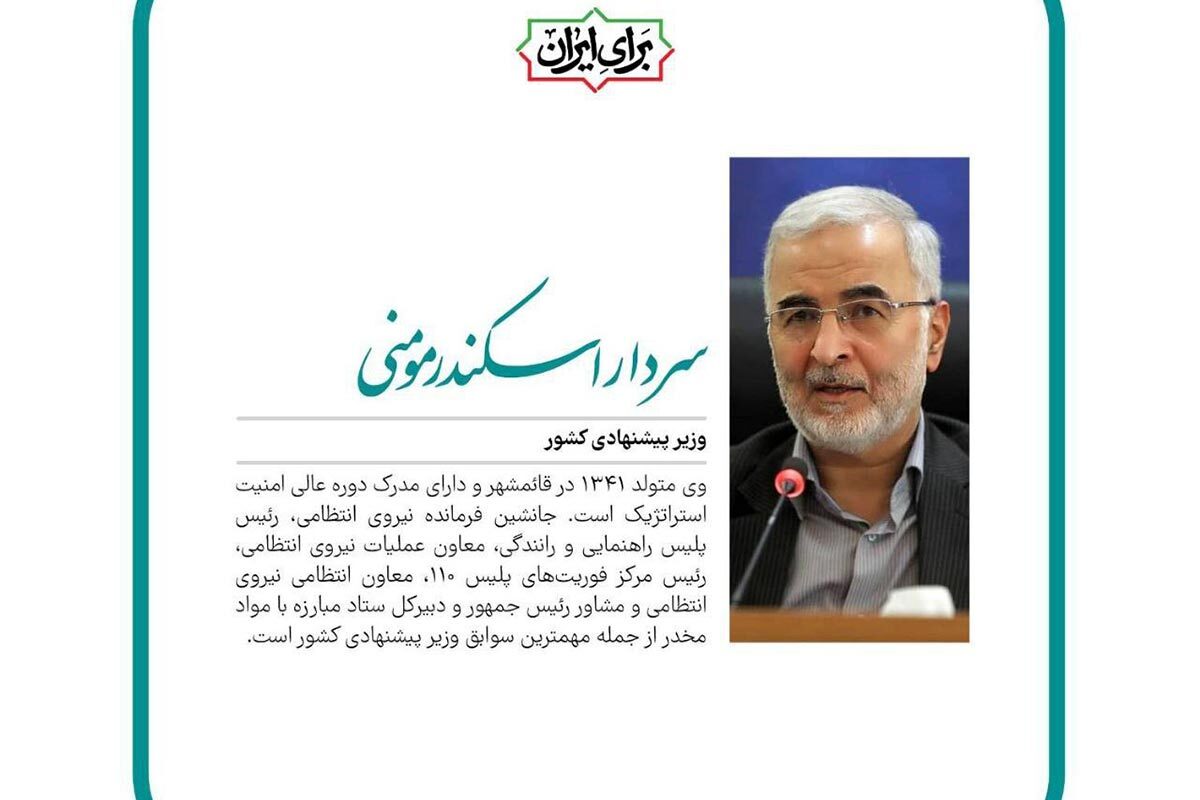 برای ایران

سردار اسکندر مومنی

وزیر پیشنهادی کشور

وی متولد ۱۳۴۱ در قائمشهر و دارای مدرک دوره عالی امنیت استراتژیک است. جانشین فرمانده نیروی انتظامی، رئیس پلیس راهنمایی و رانندگی، معاون عملیات نیروی انتظامی، رئیس مرکز فوریت‌های پلیس ۱۱۰، معاون انتظامی نیروی انتظامی و مشاور رئیس جمهور و دبیرکل ستاد مبارزه با مواد مخدر از جمله مهمترین سوابق وزیر پیشنهادی کشور است.